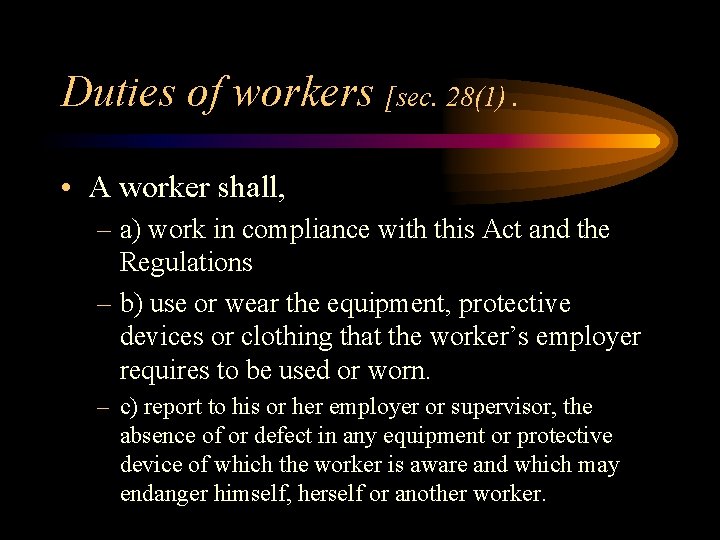 Duties of workers [sec. 28(1) .

• A worker shall,

– a) work in compliance with this Act and the Regulations

– b) use or wear the equipment, protective devices or clothing that the worker's employer requires to be used or worn.

– c) report to his or her employer or supervisor, the absence of or defect in any equipment or protective device of which the worker is aware and which may endanger himself, herself or another worker.